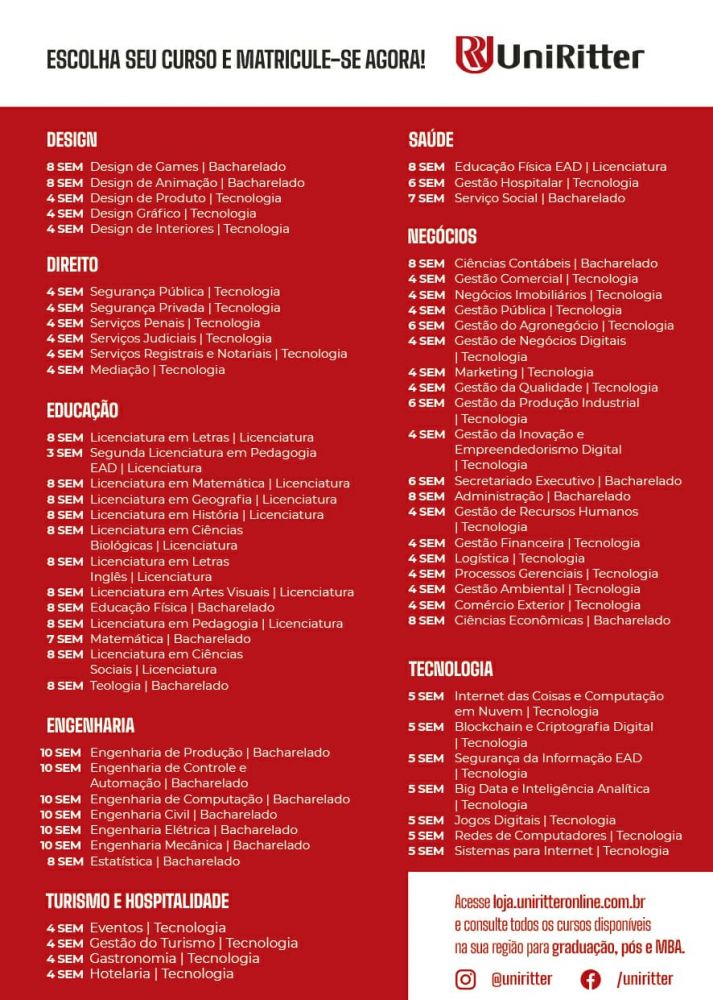 ESCOLHA SEU CURSO E MATRICULE-SE AGORA!

UniRitter

DESIGN

8 SEM Design de Games | Bacharelado
8 SEM Design de Animação | Bacharelado
4 SEM Design de Produto | Tecnologia
4 SEM Design Gráfico | Tecnologia
4 SEM Design de Interiores | Tecnologia

DIREITO

4 SEM Segurança Pública | Tecnologia
4 SEM Segurança Privada | Tecnologia
4 SEM Serviços Penais | Tecnologia
4 SEM Serviços Judiciais | Tecnologia
4 SEM Serviços Registrais e Notariais | Tecnologia
4 SEM Mediação | Tecnologia

EDUCAÇÃO

8 SEM Licenciatura em Letras | Licenciatura
3 SEM Segunda Licenciatura em Pedagogia EAD | Licenciatura
8 SEM Licenciatura em Matemática | Licenciatura
8 SEM Licenciatura em Geografia | Licenciatura
8 SEM Licenciatura em História | Licenciatura
8 SEM Licenciatura em Ciências Biológicas | Licenciatura
8 SEM Licenciatura em Letras Inglês | Licenciatura
8 SEM Licenciatura em Artes Visuais | Licenciatura
8 SEM Educação Física | Bacharelado
8 SEM Licenciatura em Pedagogia | Licenciatura
7 SEM Matemática | Bacharelado
8 SEM Licenciatura em Ciências Sociais | Licenciatura
8 SEM Teologia | Bacharelado

ENGENHARIA

10 SEM Engenharia de Produção | Bacharelado
10 SEM Engenharia de Controle e Automação | Bacharelado
10 SEM Engenharia de Computação | Bacharelado
10 SEM Engenharia Civil | Bacharelado
10 SEM Engenharia Elétrica | Bacharelado
10 SEM Engenharia Mecânica | Bacharelado
8 SEM Estatística | Bacharelado

TURISMO E HOSPITALIDADE

4 SEM Eventos | Tecnologia
4 SEM Gestão do Turismo | Tecnologia
4 SEM Gastronomia | Tecnologia
4 SEM Hotelaria | Tecnologia

SAÚDE

8 SEM Educação Física EAD | Licenciatura
6 SEM Gestão Hospitalar | Tecnologia
7 SEM Serviço Social | Bacharelado

NEGÓCIOS

8 SEM Ciências Contábeis | Bacharelado
4 SEM Gestão Comercial | Tecnologia
4 SEM Negócios Imobiliários | Tecnologia
4 SEM Gestão Pública | Tecnologia
6 SEM Gestão do Agronegócio | Tecnologia
4 SEM Gestão de Negócios Digitais | Tecnologia
4 SEM Marketing | Tecnologia
4 SEM Gestão da Qualidade | Tecnologia
6 SEM Gestão da Produção Industrial | Tecnologia
4 SEM Gestão da Inovação e Empreendedorismo Digital | Tecnologia
6 SEM Secretariado Executivo | Bacharelado
8 SEM Administração | Bacharelado
4 SEM Gestão de Recursos Humanos | Tecnologia
4 SEM Gestão Financeira | Tecnologia
4 SEM Logística | Tecnologia
4 SEM Processos Gerenciais | Tecnologia
4 SEM Gestão Ambiental | Tecnologia
4 SEM Comércio Exterior | Tecnologia
8 SEM Ciências Econômicas | Bacharelado

TECNOLOGIA

5 SEM Internet das Coisas e Computação em Nuvem | Tecnologia
5 SEM Blockchain e Criptografia Digital | Tecnologia
5 SEM Segurança da Informação EAD | Tecnologia
5 SEM Big Data e Inteligência Analítica | Tecnologia
5 SEM Jogos Digitais | Tecnologia
5 SEM Redes de Computadores | Tecnologia
5 SEM Sistemas para Internet | Tecnologia

Acesse loja.uniritteronline.com.br e consulte todos os cursos disponíveis na sua região para graduação, pós e MBA.

@uniritter /uniritter